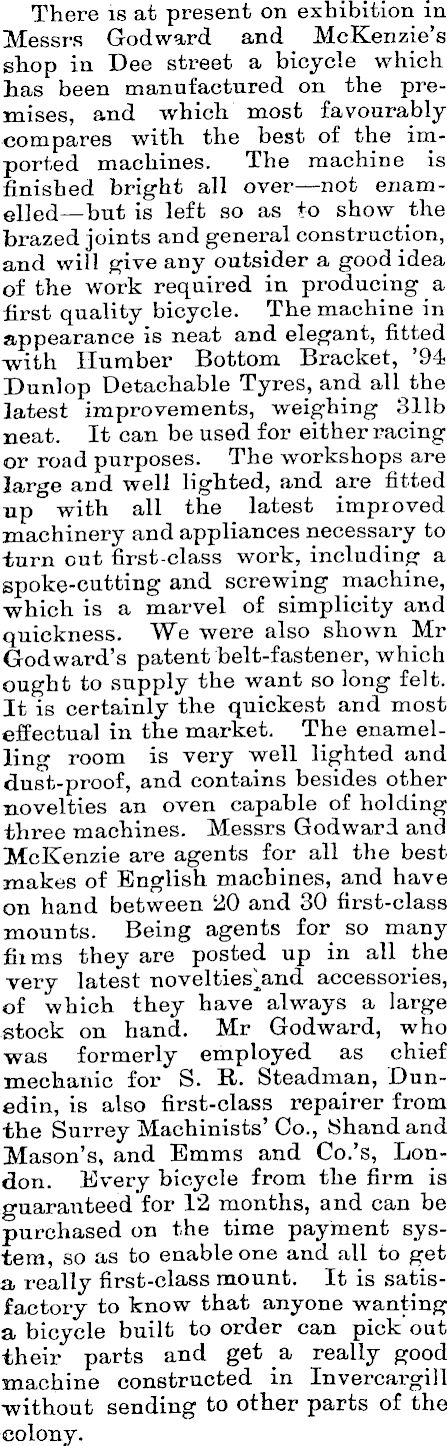 There is at present on exhibition in Messrs Godward and McKenzie's shop in Dee street a bicycle which has been manufactured on the premises, and which most favourably compares with the best of the imported machines. The machine is finished bright all over—not enamelled—but is left so as to show the brazed joints and general construction, and will give any outsider a good idea of the work required in producing a first quality bicycle. The machine in appearance is neat and elegant, fitted with Humber Bottom Bracket, '94 Dunlop Detachable Tyres, and all the latest improvements, weighing 31lb neat. It can be used for either racing or road purposes. The workshops are large and well lighted, and are fitted up with all the latest improved machinery and appliances necessary to turn out first-class work, including a spoke-cutting and screwing machine, which is a marvel of simplicity and quickness. We were also shown Mr Godward's patent belt-fastener, which ought to supply the want so long felt. It is certainly the quickest and most effectual in the market. The enamelling room is very well lighted and dust-proof, and contains besides other novelties an oven capable of holding three machines. Messrs Godward and McKenzie are agents for all the best makes of English machines, and have on hand between 20 and 30 first-class mounts. Being agents for so many firms they are posted up in all the very latest novelties and accessories, of which they have always a large stock on hand. Mr Godward, who was formerly employed as chief mechanic for S. R. Steadman, Dunedin, is also first-class repairer from the Surrey Machinists' Co., Shand and Mason's, and Emms and Co.'s, London. Every bicycle from the firm is guaranteed for 12 months, and can be purchased on the time payment system, so as to enable one and all to get a really first-class mount. It is satisfactory to know that anyone wanting a bicycle built to order can pick out their parts and get a really good machine constructed in Invercargill without sending to other parts of the colony.